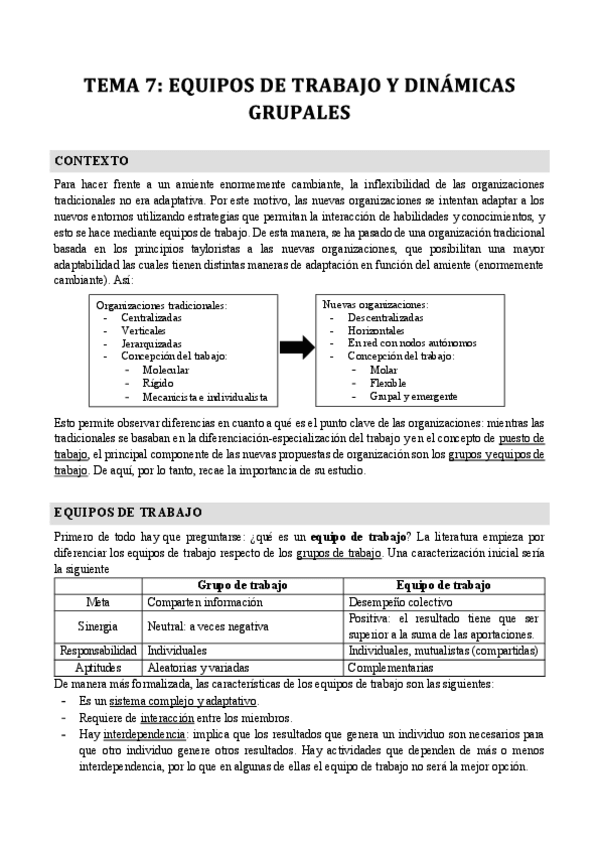 TEMA 7: EQUIPOS DE TRABAJO Y DINÁMICAS GRUPALES

CONTEXTO

Para hacer frente a un amiente enormemente cambiante, la inflexibilidad de las organizaciones tradicionales no era adaptativa. Por este motivo, las nuevas organizaciones se intentan adaptar a los nuevos entornos utilizando estrategias que permitan la interacción de habilidades y conocimientos, y esto se hace mediante equipos de trabajo. De esta manera, se ha pasado de una organización tradicional basada en los principios tayloristas a las nuevas organizaciones, que posibilitan una mayor adaptabilidad las cuales tienen distintas maneras de adaptación en función del amiente (enormemente cambiante). Así:

Organizaciones tradicionales:
- Centralizadas
- Verticales
- Jerarquizadas
- Concepción del trabajo:
  - Molecular
  - Rígido
  - Mecanicista e individualista

Nuevas organizaciones:
- Descentralizadas
- Horizontales
- En red con nodos autónomos
- Concepción del trabajo:
  - Molar
  - Flexible
  - Grupal y emergente

Esto permite observar diferencias en cuanto a qué es el punto clave de las organizaciones: mientras las tradicionales se basaban en la diferenciación-especialización del trabajo y en el concepto de puesto de trabajo, el principal componente de las nuevas propuestas de organización son los grupos y equipos de trabajo. De aquí, por lo tanto, recae la importancia de su estudio.

EQUIPOS DE TRABAJO

Primero de todo hay que preguntarse: ¿qué es un equipo de trabajo? La literatura empieza por diferenciar los equipos de trabajo respecto de los grupos de trabajo. Una caracterización inicial sería la siguiente

| | Grupo de trabajo | Equipo de trabajo |
|---|---|---|
| Meta | Comparten información | Desempeño colectivo |
| Sinergia | Neutral: a veces negativa | Positiva: el resultado tiene que ser superior a la suma de las aportaciones. |
| Responsabilidad | Individuales | Individuales, mutualistas (compartidas) |
| Aptitudes | Aleatorias y variadas | Complementarias |

De manera más formalizada, las características de los equipos de trabajo son las siguientes:
- Es un sistema complejo y adaptativo.
- Requiere de interacción entre los miembros.
- Hay interdependencia: implica que los resultados que genera un individuo son necesarios para que otro individuo genere otros resultados. Hay actividades que dependen de más o menos interdependencia, por lo que en algunas de ellas el equipo de trabajo no será la mejor opción.